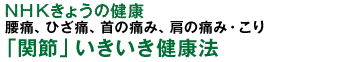 ＮＨＫきょうの健康
腰痛、ひざ痛、首の痛み、肩の痛み・こり
「関節」いきいき健康法